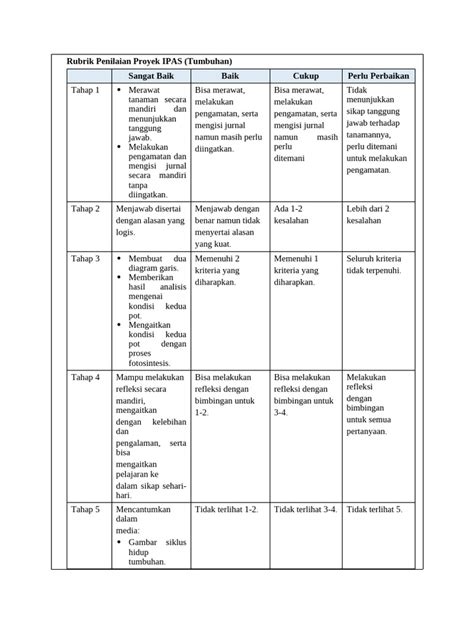 Rubrik Penilaian Proyek IPAS (Tumbuhan)

| | Sangat Baik | Baik | Cukup | Perlu Perbaikan |
|---|---|---|---|---|
| Tahap 1 | • Merawat tanaman secara mandiri dan menunjukkan tanggung jawab. • Melakukan pengamatan dan mengisi jurnal secara mandiri tanpa diingatkan. | Bisa merawat, melakukan pengamatan, serta mengisi jurnal namun masih perlu diingatkan. | Bisa merawat, melakukan pengamatan, serta mengisi jurnal namun masih perlu ditemani | Tidak menunjukkan sikap tanggung jawab terhadap tanamannya, perlu ditemani untuk melakukan pengamatan. |
| Tahap 2 | Menjawab disertai dengan alasan yang logis. | Menjawab dengan benar namun tidak menyertai alasan yang kuat. | Ada 1-2 kesalahan | Lebih dari 2 kesalahan |
| Tahap 3 | • Membuat dua diagram garis. • Memberikan hasil analisis mengenai kondisi kedua pot. • Mengaitkan kondisi kedua pot dengan proses fotosintesis. | Memenuhi 2 kriteria yang diharapkan. | Memenuhi 1 kriteria yang diharapkan. | Seluruh kriteria tidak terpenuhi. |
| Tahap 4 | Mampu melakukan refleksi secara mandiri, mengaitkan dengan kelebihan dan pengalaman, serta bisa mengaitkan pelajaran ke dalam sikap sehari-hari. | Bisa melakukan refleksi dengan bimbingan untuk 1-2. | Bisa melakukan refleksi dengan bimbingan untuk 3-4. | Melakukan refleksi dengan bimbingan untuk semua pertanyaan. |
| Tahap 5 | Mencantumkan dalam media: • Gambar siklus hidup tumbuhan. | Tidak terlihat 1-2. | Tidak terlihat 3-4. | Tidak terlihat 5. |